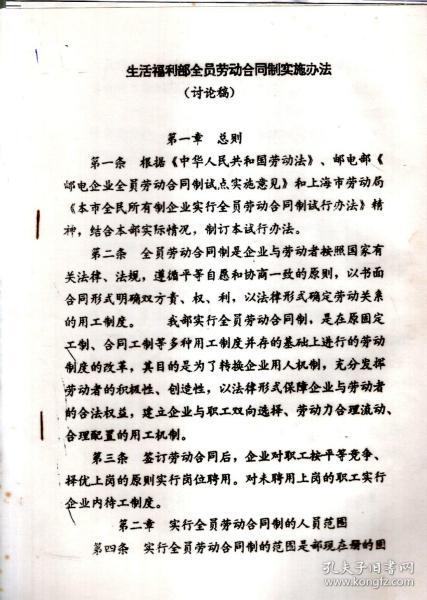 生活福利部全员劳动合同制实施办法

（讨论稿）

第一章　总则

第一条　根据《中华人民共和国劳动法》、邮电部《邮电企业全员劳动合同制试点实施意见》和上海市劳动局《本市全民所有制企业实行全员劳动合同制试行办法》精神，结合本部实际情况，制订本试行办法。

第二条　全员劳动合同制是企业与劳动者按照国家有关法律、法规，遵循平等自愿和协商一致的原则，以书面合同形式明确双方责、权、利，以法律形式确定劳动关系的用工制度。　我部实行全员劳动合同制，是在原固定工制、合同工制等多种用工制度并存的基础上进行的劳动制度的改革，其目的是为了转换企业用人机制，充分发挥劳动者的积极性、创造性，以法律形式保障企业与劳动者的合法权益，建立企业与职工双向选择、劳动力合理流动、合理配置的用工机制。

第三条　签订劳动合同后，企业对职工按平等竞争、择优上岗的原则实行岗位聘用。对未聘用上岗的职工实行企业内待工制度。

第二章　实行全员劳动合同制的人员范围

第四条　实行全员劳动合同制的范围是部现在册的固

孔夫子旧书网
www.kongfz.com